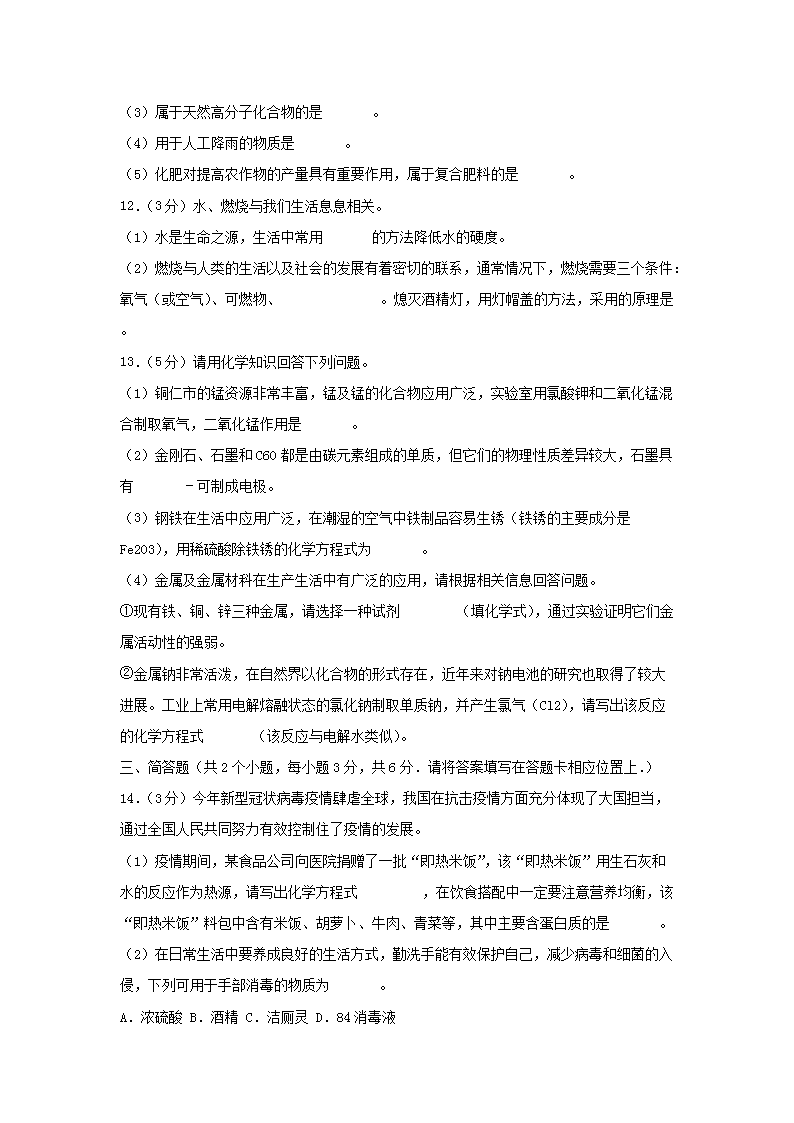 （3）属于天然高分子化合物的是　　　。

（4）用于人工降雨的物质是　　　。

（5）化肥对提高农作物的产量具有重要作用，属于复合肥料的是　　　。

12.（3分）水、燃烧与我们生活息息相关。

（1）水是生命之源，生活中常用　　　的方法降低水的硬度。

（2）燃烧与人类的生活以及社会的发展有着密切的联系，通常情况下，燃烧需要三个条件：氧气（或空气）、可燃物、　　　　　。熄灭酒精灯，用灯帽盖的方法，采用的原理是　　　。

13.（5分）请用化学知识回答下列问题。

（1）铜仁市的锰资源非常丰富，锰及锰的化合物应用广泛，实验室用氯酸钾和二氧化锰混合制取氧气，二氧化锰作用是　　　。

（2）金刚石、石墨和C60都是由碳元素组成的单质，但它们的物理性质差异较大，石墨具有　　　－可制成电极。

（3）钢铁在生活中应用广泛，在潮湿的空气中铁制品容易生锈（铁锈的主要成分是Fe2O3），用稀硫酸除铁锈的化学方程式为　　　。

（4）金属及金属材料在生产生活中有广泛的应用，请根据相关信息回答问题。

①现有铁、铜、锌三种金属，请选择一种试剂　　　　（填化学式），通过实验证明它们金属活动性的强弱。

②金属钠非常活泼，在自然界以化合物的形式存在，近年来对钠电池的研究也取得了较大进展。工业上常用电解熔融状态的氯化钠制取单质钠，并产生氯气（Cl2），请写出该反应的化学方程式　　　（该反应与电解水类似）。

三、简答题（共2个小题，每小题3分，共6分．请将答案填写在答题卡相应位置上．）

14.（3分）今年新型冠状病毒疫情肆虐全球，我国在抗击疫情方面充分体现了大国担当，通过全国人民共同努力有效控制住了疫情的发展。

（1）疫情期间，某食品公司向医院捐赠了一批“即热米饭”，该“即热米饭”用生石灰和水的反应作为热源，请写出化学方程式　　　　，在饮食搭配中一定要注意营养均衡，该“即热米饭”料包中含有米饭、胡萝卜、牛肉、青菜等，其中主要含蛋白质的是　　　。

（2）在日常生活中要养成良好的生活方式，勤洗手能有效保护自己，减少病毒和细菌的入侵，下列可用于手部消毒的物质为　　　。

A．浓硫酸 B．酒精 C．洁厕灵 D．84消毒液